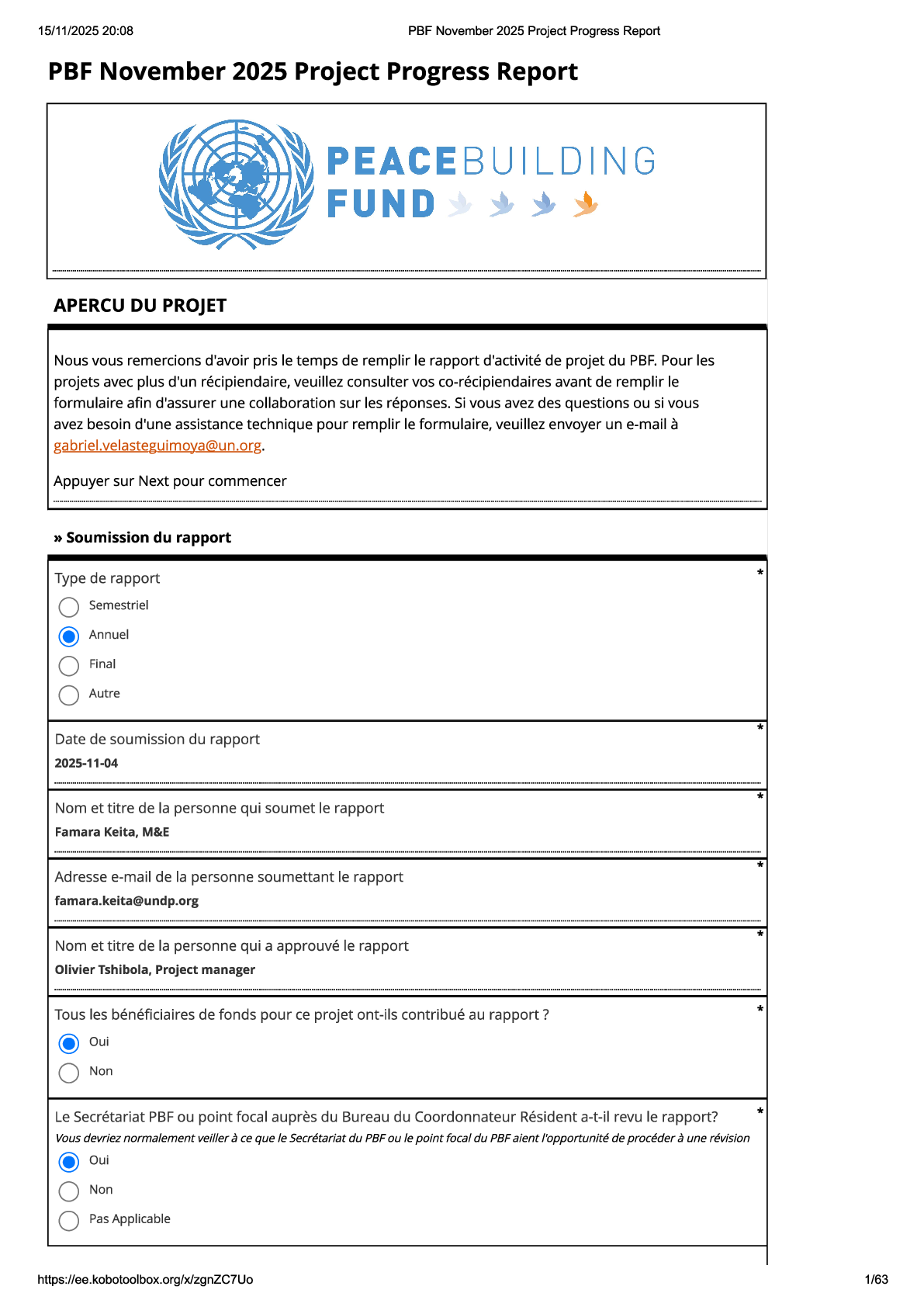 15/11/2025 20:08 PBF November 2025 Project Progress Report

PBF November 2025 Project Progress Report

PEACEBUILDING FUND

APERCU DU PROJET

Nous vous remercions d'avoir pris le temps de remplir le rapport d'activité de projet du PBF. Pour les projets avec plus d'un récipiendaire, veuillez consulter vos co-récipiendaires avant de remplir le formulaire afin d'assurer une collaboration sur les réponses. Si vous avez des questions ou si vous avez besoin d'une assistance technique pour remplir le formulaire, veuillez envoyer un e-mail à gabriel.velasteguimoya@un.org.

Appuyer sur Next pour commencer

» Soumission du rapport

Type de rapport *
Semestriel
Annuel
Final
Autre

Date de soumission du rapport *
2025-11-04

Nom et titre de la personne qui soumet le rapport *
Famara Keita, M&E

Adresse e-mail de la personne soumettant le rapport *
famara.keita@undp.org

Nom et titre de la personne qui a approuvé le rapport *
Olivier Tshibola, Project manager

Tous les bénéficiaires de fonds pour ce projet ont-ils contribué au rapport ? *
Oui
Non

Le Secrétariat PBF ou point focal auprès du Bureau du Coordonnateur Résident a-t-il revu le rapport? *
Vous devriez normalement veiller à ce que le Secrétariat du PBF ou le point focal du PBF aient l'opportunité de procéder à une révision
Oui
Non
Pas Applicable

https://ee.kobotoolbox.org/x/zgnZC7Uo 1/63